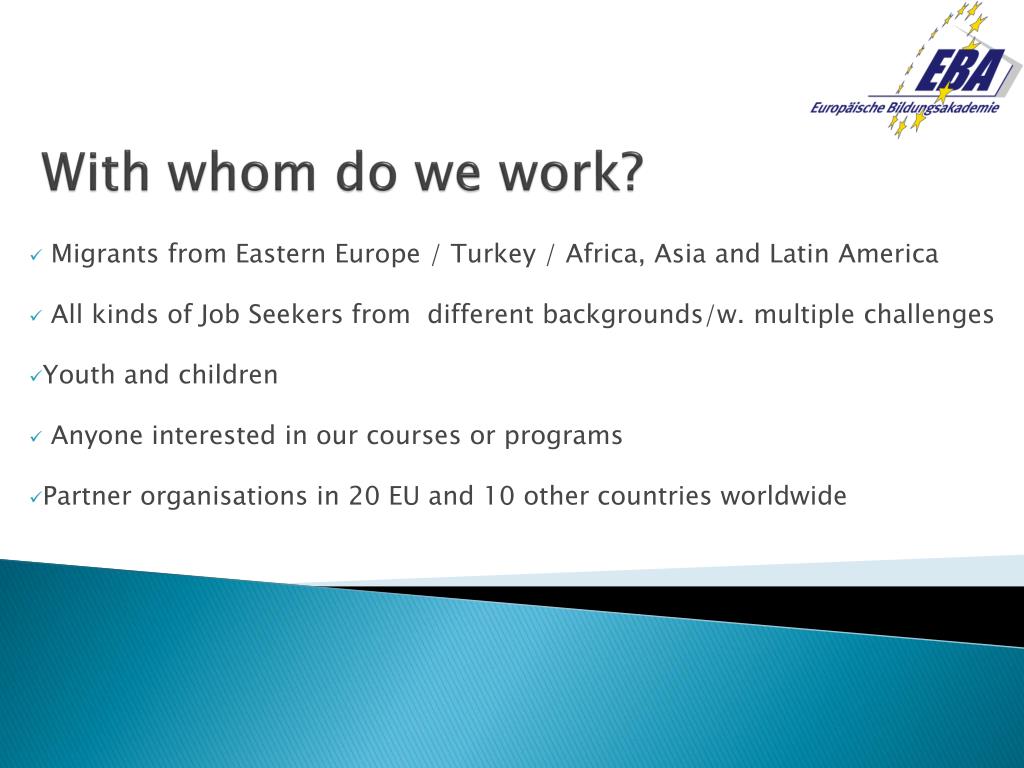 EBA
Europäische Bildungsakademie

With whom do we work?

✓ Migrants from Eastern Europe / Turkey / Africa, Asia and Latin America

✓ All kinds of Job Seekers from different backgrounds/w. multiple challenges

✓Youth and children

✓ Anyone interested in our courses or programs

✓Partner organisations in 20 EU and 10 other countries worldwide